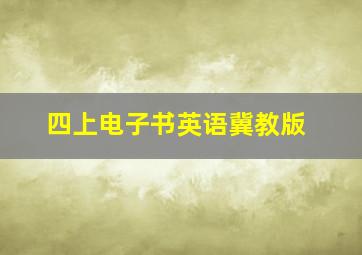 四上电子书英语冀教版